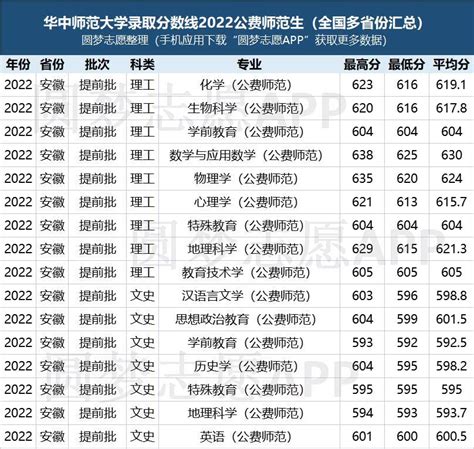 华中师范大学录取分数线2022公费师范生（全国多省份汇总）
圆梦志愿整理（手机应用下载“圆梦志愿APP”获取更多数据）

| 年份 | 省份 | 批次 | 科类 | 专业 | 最高分 | 最低分 | 平均分 |
|---|---|---|---|---|---|---|---|
| 2022 | 安徽 | 提前批 | 理工 | 化学（公费师范） | 623 | 616 | 619.1 |
| 2022 | 安徽 | 提前批 | 理工 | 生物科学（公费师范） | 620 | 616 | 617.8 |
| 2022 | 安徽 | 提前批 | 理工 | 学前教育（公费师范） | 604 | 604 | 604 |
| 2022 | 安徽 | 提前批 | 理工 | 数学与应用数学（公费师范） | 638 | 625 | 630 |
| 2022 | 安徽 | 提前批 | 理工 | 物理学（公费师范） | 635 | 620 | 624 |
| 2022 | 安徽 | 提前批 | 理工 | 心理学（公费师范） | 621 | 613 | 615.7 |
| 2022 | 安徽 | 提前批 | 理工 | 特殊教育（公费师范） | 604 | 604 | 604 |
| 2022 | 安徽 | 提前批 | 理工 | 地理科学（公费师范） | 629 | 615 | 621.3 |
| 2022 | 安徽 | 提前批 | 理工 | 教育技术学（公费师范） | 605 | 605 | 605 |
| 2022 | 安徽 | 提前批 | 文史 | 汉语言文学（公费师范） | 603 | 596 | 598.8 |
| 2022 | 安徽 | 提前批 | 文史 | 思想政治教育（公费师范） | 604 | 599 | 601.5 |
| 2022 | 安徽 | 提前批 | 文史 | 学前教育（公费师范） | 593 | 592 | 592.5 |
| 2022 | 安徽 | 提前批 | 文史 | 历史学（公费师范） | 604 | 595 | 598.2 |
| 2022 | 安徽 | 提前批 | 文史 | 特殊教育（公费师范） | 595 | 595 | 595 |
| 2022 | 安徽 | 提前批 | 文史 | 地理科学（公费师范） | 594 | 593 | 593.7 |
| 2022 | 安徽 | 提前批 | 文史 | 英语（公费师范） | 601 | 600 | 600.5 |

圆梦志愿APP